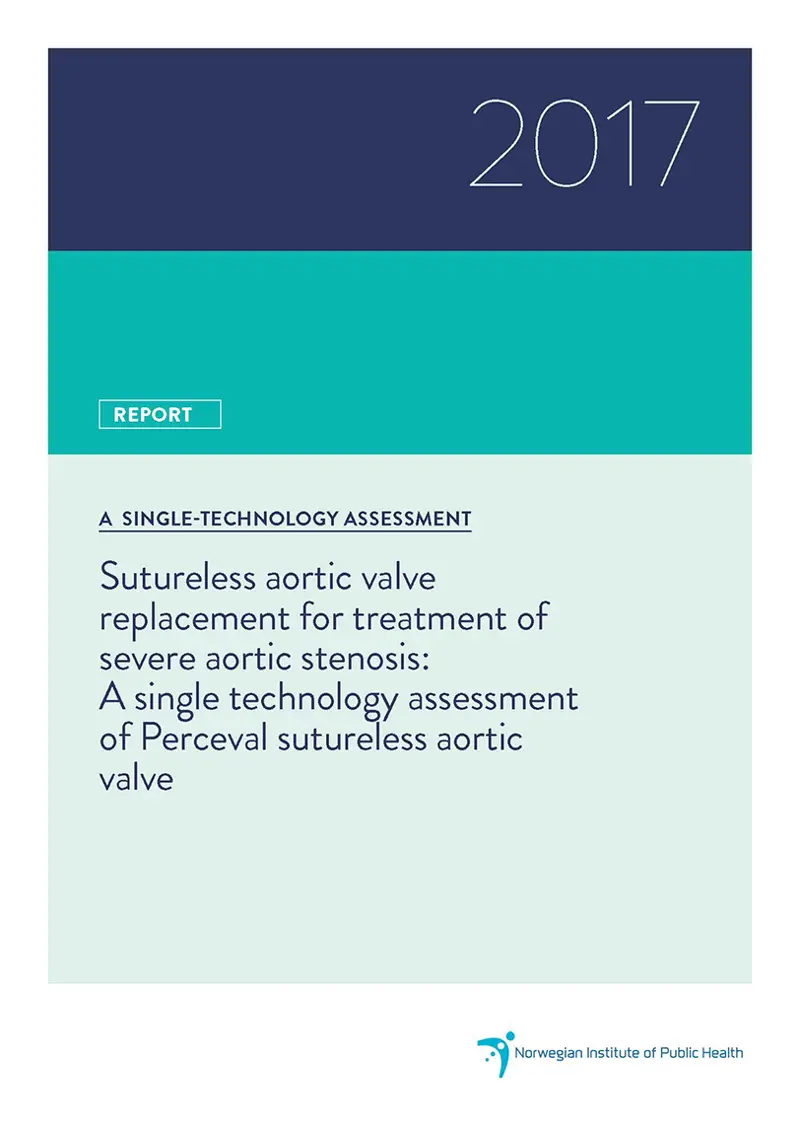 2017

REPORT

A SINGLE-TECHNOLOGY ASSESSMENT

Sutureless aortic valve replacement for treatment of severe aortic stenosis: A single technology assessment of Perceval sutureless aortic valve

Norwegian Institute of Public Health